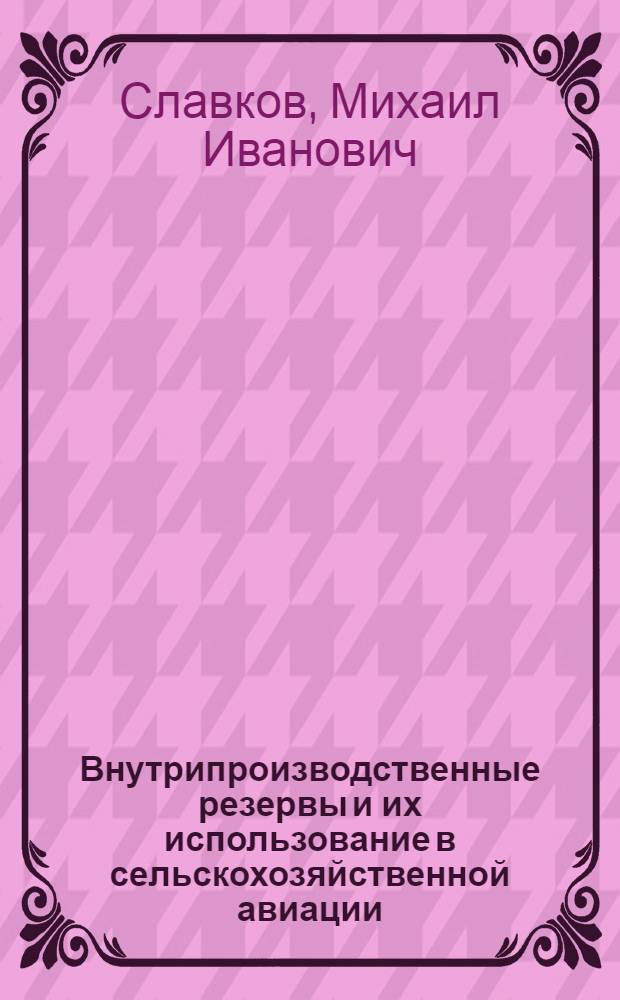 Славков, Михаил Иванович

Внутрипроизводственные резервы и их использование в сельскохозяйственной авиации